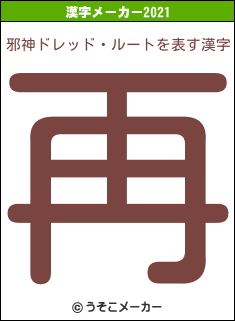 漢字メーカー2021

邪神ドレッド・ルートを表す漢字

再

© うそこメーカー